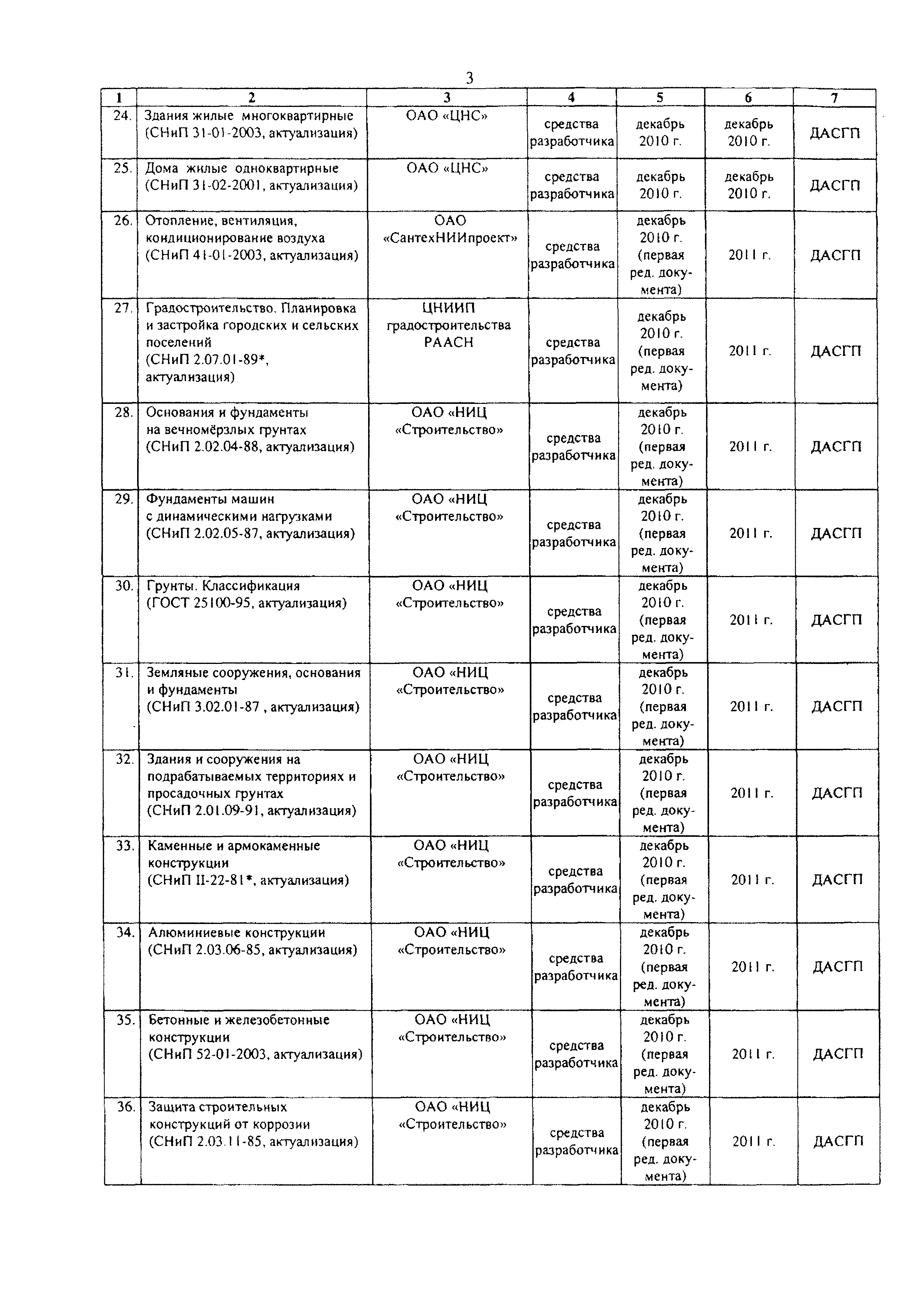 3

| 1 | 2 | 3 | 4 | 5 | 6 | 7 |
|---|---|---|---|---|---|---|
| 24. | Здания жилые многоквартирные (СНиП 31-01-2003, актуализация) | ОАО «ЦНС» | средства разработчика | декабрь 2010 г. | декабрь 2010 г. | ДАСГП |
| 25. | Дома жилые одноквартирные (СНиП 31-02-2001, актуализация) | ОАО «ЦНС» | средства разработчика | декабрь 2010 г. | декабрь 2010 г. | ДАСГП |
| 26. | Отопление, вентиляция, кондиционирование воздуха (СНиП 41-01-2003, актуализация) | ОАО «СантехНИИпроект» | средства разработчика | декабрь 2010 г. (первая ред. документа) | 2011 г. | ДАСГП |
| 27. | Градостроительство. Планировка и застройка городских и сельских поселений (СНиП 2.07.01-89*, актуализация) | ЦНИИП градостроительства РААСН | средства разработчика | декабрь 2010 г. (первая ред. документа) | 2011 г. | ДАСГП |
| 28. | Основания и фундаменты на вечномёрзлых грунтах (СНиП 2.02.04-88, актуализация) | ОАО «НИЦ «Строительство» | средства разработчика | декабрь 2010 г. (первая ред. документа) | 2011 г. | ДАСГП |
| 29. | Фундаменты машин с динамическими нагрузками (СНиП 2.02.05-87, актуализация) | ОАО «НИЦ «Строительство» | средства разработчика | декабрь 2010 г. (первая ред. документа) | 2011 г. | ДАСГП |
| 30. | Грунты. Классификация (ГОСТ 25100-95, актуализация) | ОАО «НИЦ «Строительство» | средства разработчика | декабрь 2010 г. (первая ред. документа) | 2011 г. | ДАСГП |
| 31. | Земляные сооружения, основания и фундаменты (СНиП 3.02.01-87 , актуализация) | ОАО «НИЦ «Строительство» | средства разработчика | декабрь 2010 г. (первая ред. документа) | 2011 г. | ДАСГП |
| 32. | Здания и сооружения на подрабатываемых территориях и просадочных грунтах (СНиП 2.01.09-91, актуализация) | ОАО «НИЦ «Строительство» | средства разработчика | декабрь 2010 г. (первая ред. документа) | 2011 г. | ДАСГП |
| 33. | Каменные и армокаменные конструкции (СНиП II-22-81*, актуализация) | ОАО «НИЦ «Строительство» | средства разработчика | декабрь 2010 г. (первая ред. документа) | 2011 г. | ДАСГП |
| 34. | Алюминиевые конструкции (СНиП 2.03.06-85, актуализация) | ОАО «НИЦ «Строительство» | средства разработчика | декабрь 2010 г. (первая ред. документа) | 2011 г. | ДАСГП |
| 35. | Бетонные и железобетонные конструкции (СНиП 52-01-2003, актуализация) | ОАО «НИЦ «Строительство» | средства разработчика | декабрь 2010 г. (первая ред. документа) | 2011 г. | ДАСГП |
| 36. | Защита строительных конструкций от коррозии (СНиП 2.03.11-85, актуализация) | ОАО «НИЦ «Строительство» | средства разработчика | декабрь 2010 г. (первая ред. документа) | 2011 г. | ДАСГП |